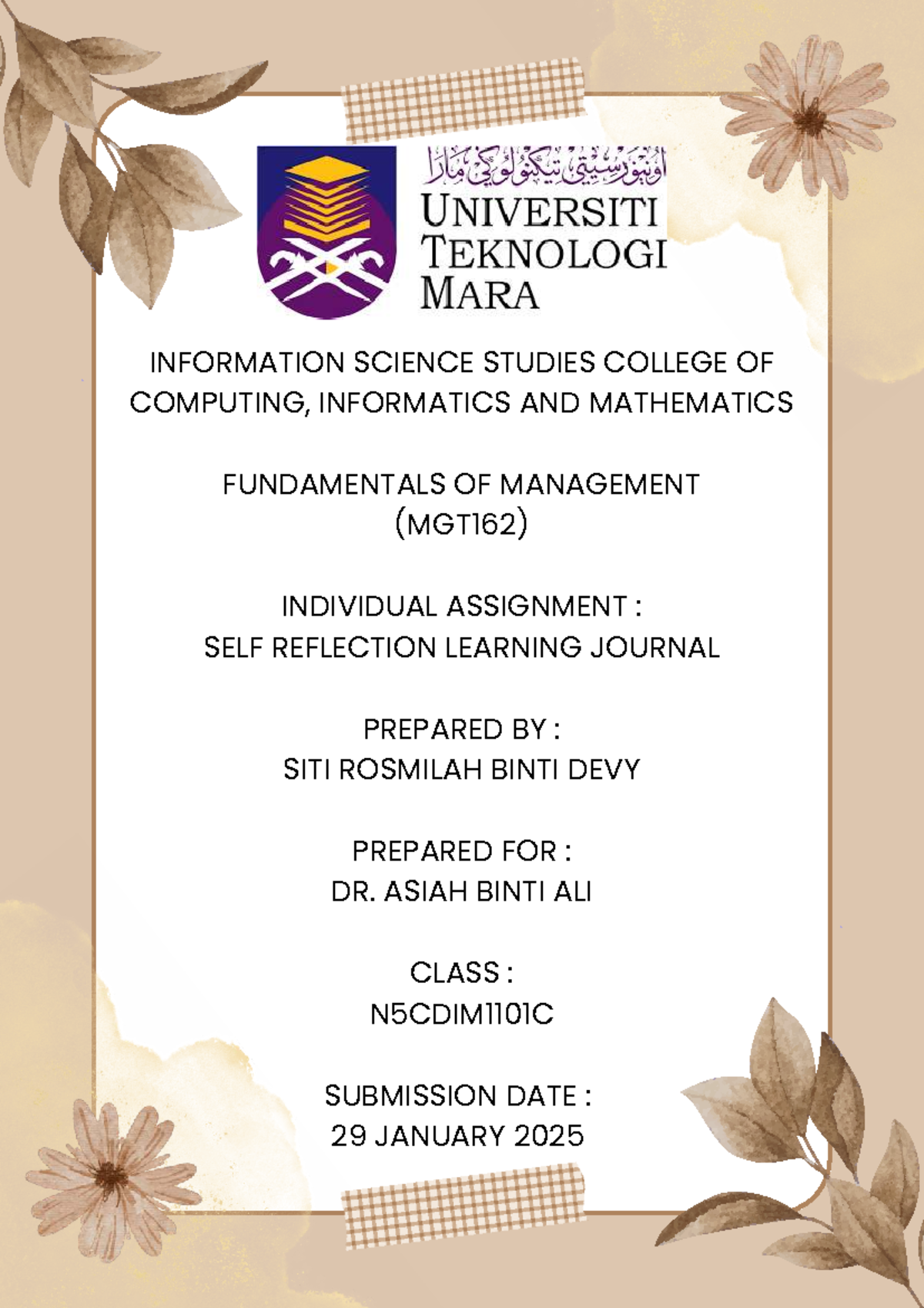 اونيۏرسيتي تيكنولوݢي مارا
UNIVERSITI TEKNOLOGI MARA

INFORMATION SCIENCE STUDIES COLLEGE OF COMPUTING, INFORMATICS AND MATHEMATICS

FUNDAMENTALS OF MANAGEMENT (MGT162)

INDIVIDUAL ASSIGNMENT : SELF REFLECTION LEARNING JOURNAL

PREPARED BY : SITI ROSMILAH BINTI DEVY

PREPARED FOR : DR. ASIAH BINTI ALI

CLASS : N5CDIM1101C

SUBMISSION DATE : 29 JANUARY 2025